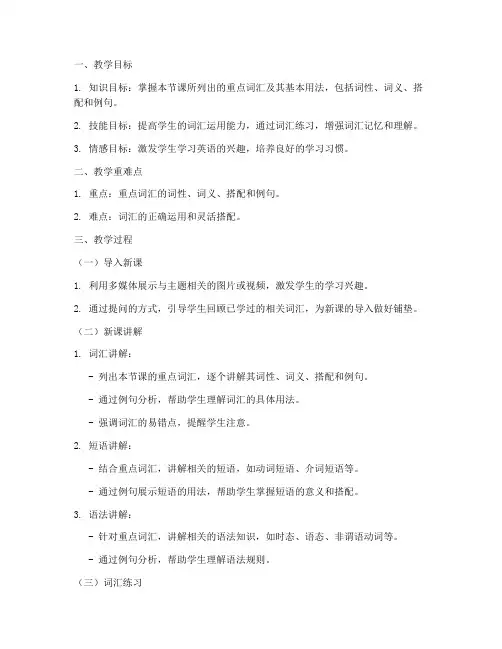 一、教学目标

1. 知识目标：掌握本节课所列出的重点词汇及其基本用法，包括词性、词义、搭配和例句。

2. 技能目标：提高学生的词汇运用能力，通过词汇练习，增强词汇记忆和理解。

3. 情感目标：激发学生学习英语的兴趣，培养良好的学习习惯。

二、教学重难点

1. 重点：重点词汇的词性、词义、搭配和例句。

2. 难点：词汇的正确运用和灵活搭配。

三、教学过程

（一）导入新课

1. 利用多媒体展示与主题相关的图片或视频，激发学生的学习兴趣。

2. 通过提问的方式，引导学生回顾已学过的相关词汇，为新课的导入做好铺垫。

（二）新课讲解

1. 词汇讲解：

- 列出本节课的重点词汇，逐个讲解其词性、词义、搭配和例句。

- 通过例句分析，帮助学生理解词汇的具体用法。

- 强调词汇的易错点，提醒学生注意。

2. 短语讲解：

- 结合重点词汇，讲解相关的短语，如动词短语、介词短语等。

- 通过例句展示短语的用法，帮助学生掌握短语的意义和搭配。

3. 语法讲解：

- 针对重点词汇，讲解相关的语法知识，如时态、语态、非谓语动词等。

- 通过例句分析，帮助学生理解语法规则。

（三）词汇练习